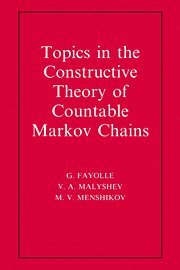 Topics in the Constructive Theory of Countable Markov Chains

G. FAYOLLE
V. A. MALYSHEV
M. V. MENSHIKOV